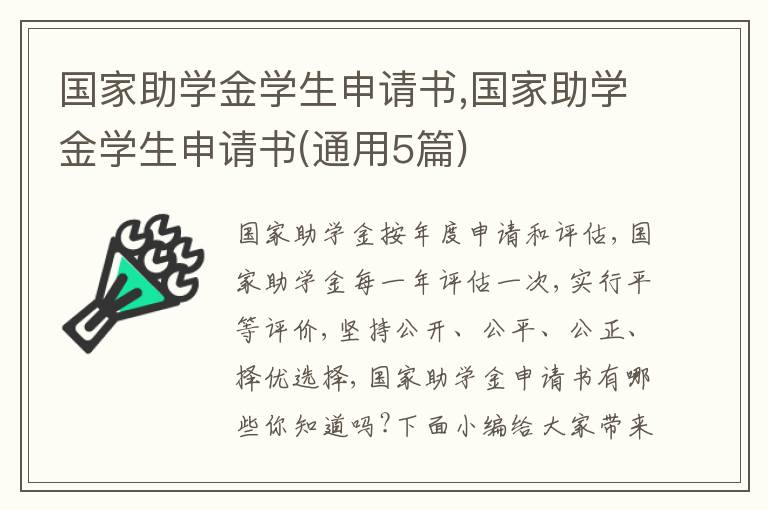 国家助学金学生申请书,国家助学金学生申请书(通用5篇)

国家助学金按年度申请和评估，国家助学金每一年评估一次，实行平等评价，坚持公开、公平、公正、择优选择，国家助学金申请书有哪些你知道吗？下面小编给大家带来